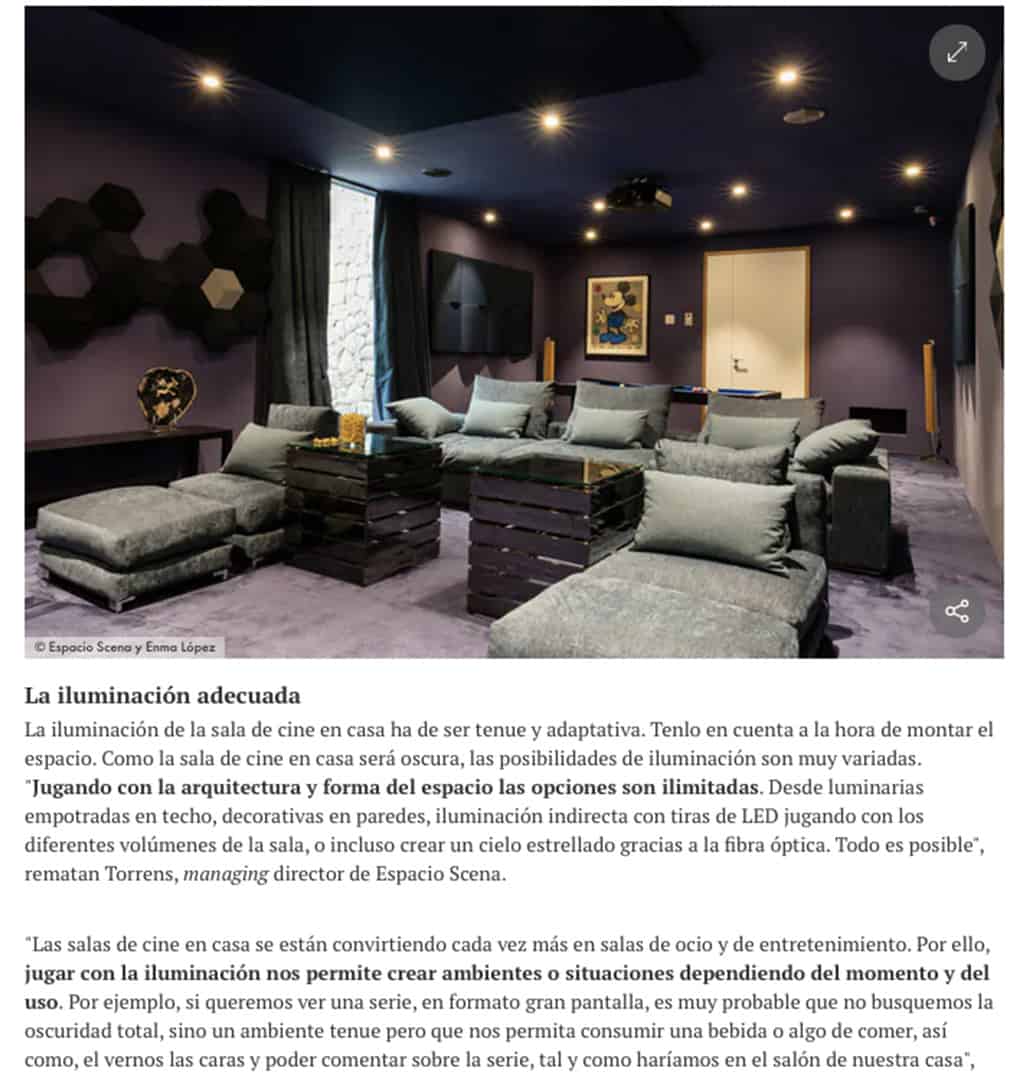 © Espacio Scena y Enma López

La iluminación adecuada

La iluminación de la sala de cine en casa ha de ser tenue y adaptativa. Tenlo en cuenta a la hora de montar el espacio. Como la sala de cine en casa será oscura, las posibilidades de iluminación son muy variadas. "Jugando con la arquitectura y forma del espacio las opciones son ilimitadas. Desde luminarias empotradas en techo, decorativas en paredes, iluminación indirecta con tiras de LED jugando con los diferentes volúmenes de la sala, o incluso crear un cielo estrellado gracias a la fibra óptica. Todo es posible", rematan Torrens, managing director de Espacio Scena.

"Las salas de cine en casa se están convirtiendo cada vez más en salas de ocio y de entretenimiento. Por ello, jugar con la iluminación nos permite crear ambientes o situaciones dependiendo del momento y del uso. Por ejemplo, si queremos ver una serie, en formato gran pantalla, es muy probable que no busquemos la oscuridad total, sino un ambiente tenue pero que nos permita consumir una bebida o algo de comer, así como, el vernos las caras y poder comentar sobre la serie, tal y como haríamos en el salón de nuestra casa",